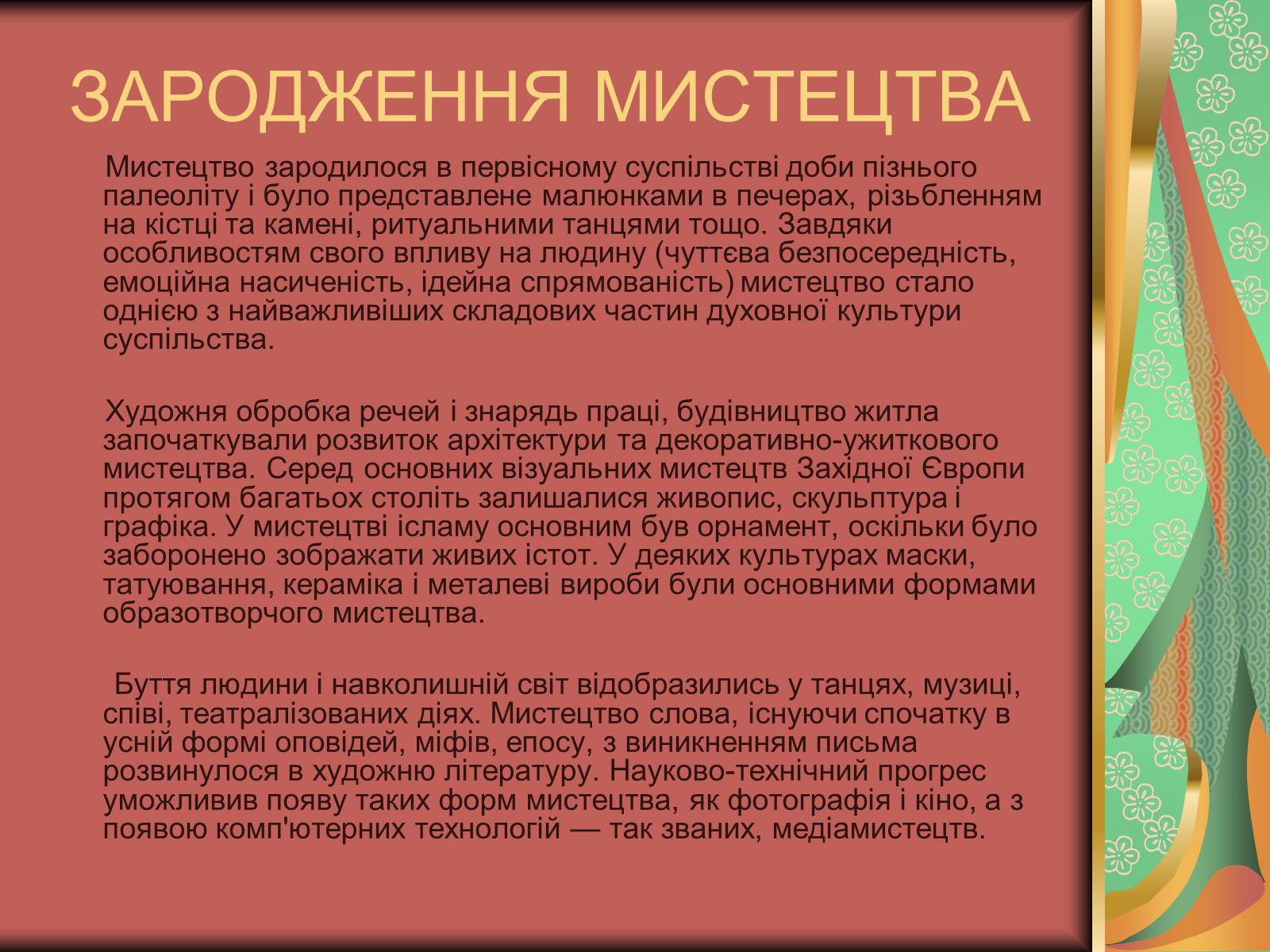 ЗАРОДЖЕННЯ МИСТЕЦТВА

Мистецтво зародилося в первісному суспільстві доби пізнього палеоліту і було представлене малюнками в печерах, різьбленням на кістці та камені, ритуальними танцями тощо. Завдяки особливостям свого впливу на людину (чуттєва безпосередність, емоційна насиченість, ідейна спрямованість) мистецтво стало однією з найважливіших складових частин духовної культури суспільства.

Художня обробка речей і знарядь праці, будівництво житла започаткували розвиток архітектури та декоративно-ужиткового мистецтва. Серед основних візуальних мистецтв Західної Європи протягом багатьох століть залишалися живопис, скульптура і графіка. У мистецтві ісламу основним був орнамент, оскільки було заборонено зображати живих істот. У деяких культурах маски, татуювання, кераміка і металеві вироби були основними формами образотворчого мистецтва.

Буття людини і навколишній світ відобразились у танцях, музиці, співі, театралізованих діях. Мистецтво слова, існуючи спочатку в усній формі оповідей, міфів, епосу, з виникненням письма розвинулося в художню літературу. Науково-технічний прогрес уможливив появу таких форм мистецтва, як фотографія і кіно, а з появою комп'ютерних технологій — так званих, медіамистецтв.